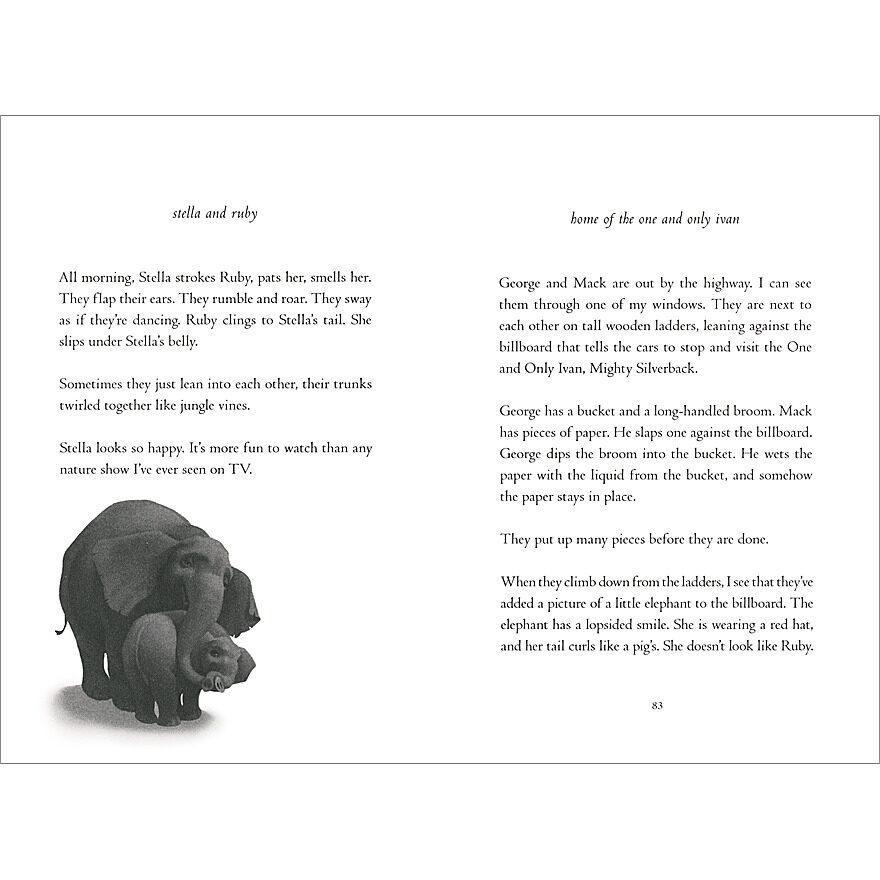 stella and ruby

All morning, Stella strokes Ruby, pats her, smells her. They flap their ears. They rumble and roar. They sway as if they're dancing. Ruby clings to Stella's tail. She slips under Stella's belly.

Sometimes they just lean into each other, their trunks twirled together like jungle vines.

Stella looks so happy. It's more fun to watch than any nature show I've ever seen on TV.

home of the one and only ivan

George and Mack are out by the highway. I can see them through one of my windows. They are next to each other on tall wooden ladders, leaning against the billboard that tells the cars to stop and visit the One and Only Ivan, Mighty Silverback.

George has a bucket and a long-handled broom. Mack has pieces of paper. He slaps one against the billboard. George dips the broom into the bucket. He wets the paper with the liquid from the bucket, and somehow the paper stays in place.

They put up many pieces before they are done.

When they climb down from the ladders, I see that they've added a picture of a little elephant to the billboard. The elephant has a lopsided smile. She is wearing a red hat, and her tail curls like a pig's. She doesn't look like Ruby.

83